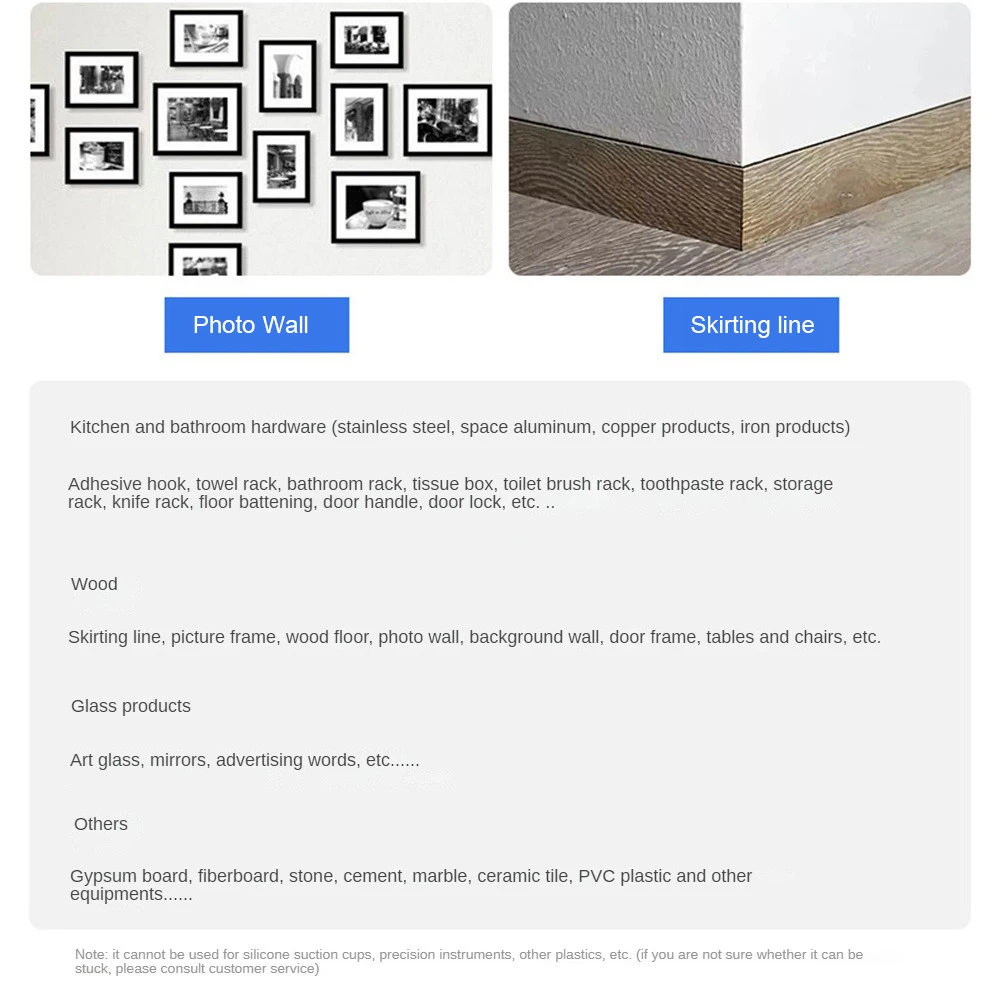 Photo Wall

Skirting line

Kitchen and bathroom hardware (stainless steel, space aluminum, copper products, iron products)

Adhesive hook, towel rack, bathroom rack, tissue box, toilet brush rack, toothpaste rack, storage rack, knife rack, floor battening, door handle, door lock, etc. ..

Wood

Skirting line, picture frame, wood floor, photo wall, background wall, door frame, tables and chairs, etc.

Glass products

Art glass, mirrors, advertising words, etc......

Others

Gypsum board, fiberboard, stone, cement, marble, ceramic tile, PVC plastic and other equipments......

Note: it cannot be used for silicone suction cups, precision instruments, other plastics, etc. (if you are not sure whether it can be stuck, please consult customer service)